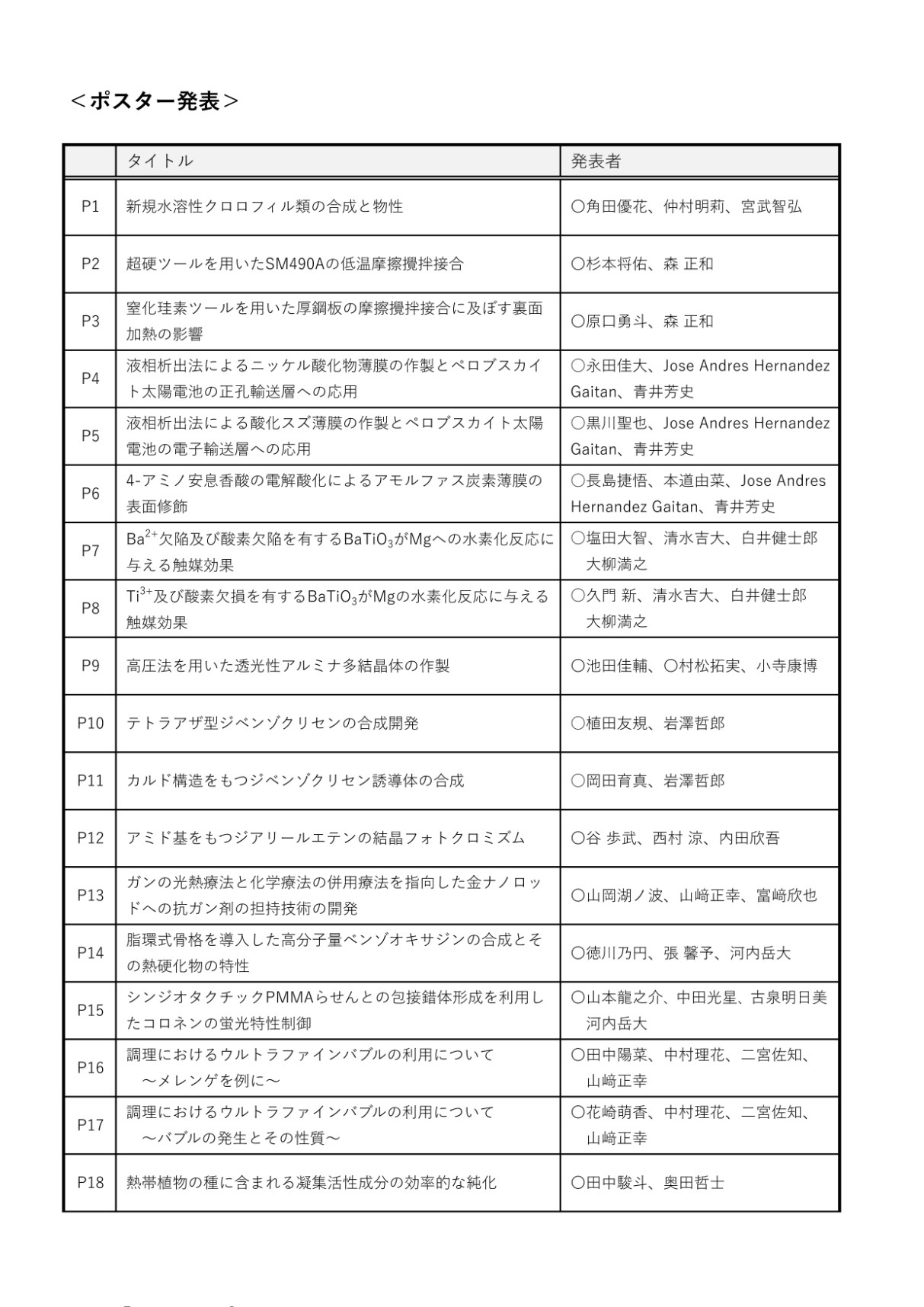 ＜ポスター発表＞

|  | タイトル | 発表者 |
|---|---|---|
| P1 | 新規水溶性クロロフィル類の合成と物性 | ○角田優花、仲村明莉、宮武智弘 |
| P2 | 超硬ツールを用いたSM490Aの低温摩擦攪拌接合 | ○杉本将佑、森 正和 |
| P3 | 窒化珪素ツールを用いた厚鋼板の摩擦攪拌接合に及ぼす裏面加熱の影響 | ○原口勇斗、森 正和 |
| P4 | 液相析出法によるニッケル酸化物薄膜の作製とペロブスカイト太陽電池の正孔輸送層への応用 | ○永田佳大、Jose Andres Hernandez Gaitan、青井芳史 |
| P5 | 液相析出法による酸化スズ薄膜の作製とペロブスカイト太陽電池の電子輸送層への応用 | ○黒川聖也、Jose Andres Hernandez Gaitan、青井芳史 |
| P6 | 4-アミノ安息香酸の電解酸化によるアモルファス炭素薄膜の表面修飾 | ○長島捷悟、本道由菜、Jose Andres Hernandez Gaitan、青井芳史 |
| P7 | $Ba^{2+}$欠陥及び酸素欠陥を有する$BaTiO_3$がMgへの水素化反応に与える触媒効果 | ○塩田大智、清水吉大、白井健士郎 大柳満之 |
| P8 | $Ti^{3+}$及び酸素欠損を有する$BaTiO_3$がMgの水素化反応に与える触媒効果 | ○久門 新、清水吉大、白井健士郎 大柳満之 |
| P9 | 高圧法を用いた透光性アルミナ多結晶体の作製 | ○池田佳輔、○村松拓実、小寺康博 |
| P10 | テトラアザ型ジベンゾクリセンの合成開発 | ○植田友規、岩澤哲郎 |
| P11 | カルド構造をもつジベンゾクリセン誘導体の合成 | ○岡田育真、岩澤哲郎 |
| P12 | アミド基をもつジアリールエテンの結晶フォトクロミズム | ○谷 歩武、西村 涼、内田欣吾 |
| P13 | ガンの光熱療法と化学療法の併用療法を指向した金ナノロッドへの抗ガン剤の担持技術の開発 | ○山岡湖ノ波、山﨑正幸、富﨑欣也 |
| P14 | 脂環式骨格を導入した高分子量ベンゾオキサジンの合成とその熱硬化物の特性 | ○徳川乃円、張 馨予、河内岳大 |
| P15 | シンジオタクチックPMMAらせんとの包接錯体形成を利用したコロネンの蛍光特性制御 | ○山本龍之介、中田光星、古泉明日美 河内岳大 |
| P16 | 調理におけるウルトラファインバブルの利用について ～メレンゲを例に～ | ○田中陽菜、中村理花、二宮佐知、山﨑正幸 |
| P17 | 調理におけるウルトラファインバブルの利用について ～バブルの発生とその性質～ | ○花崎萌香、中村理花、二宮佐知、山﨑正幸 |
| P18 | 熱帯植物の種に含まれる凝集活性成分の効率的な純化 | ○田中駿斗、奥田哲士 |